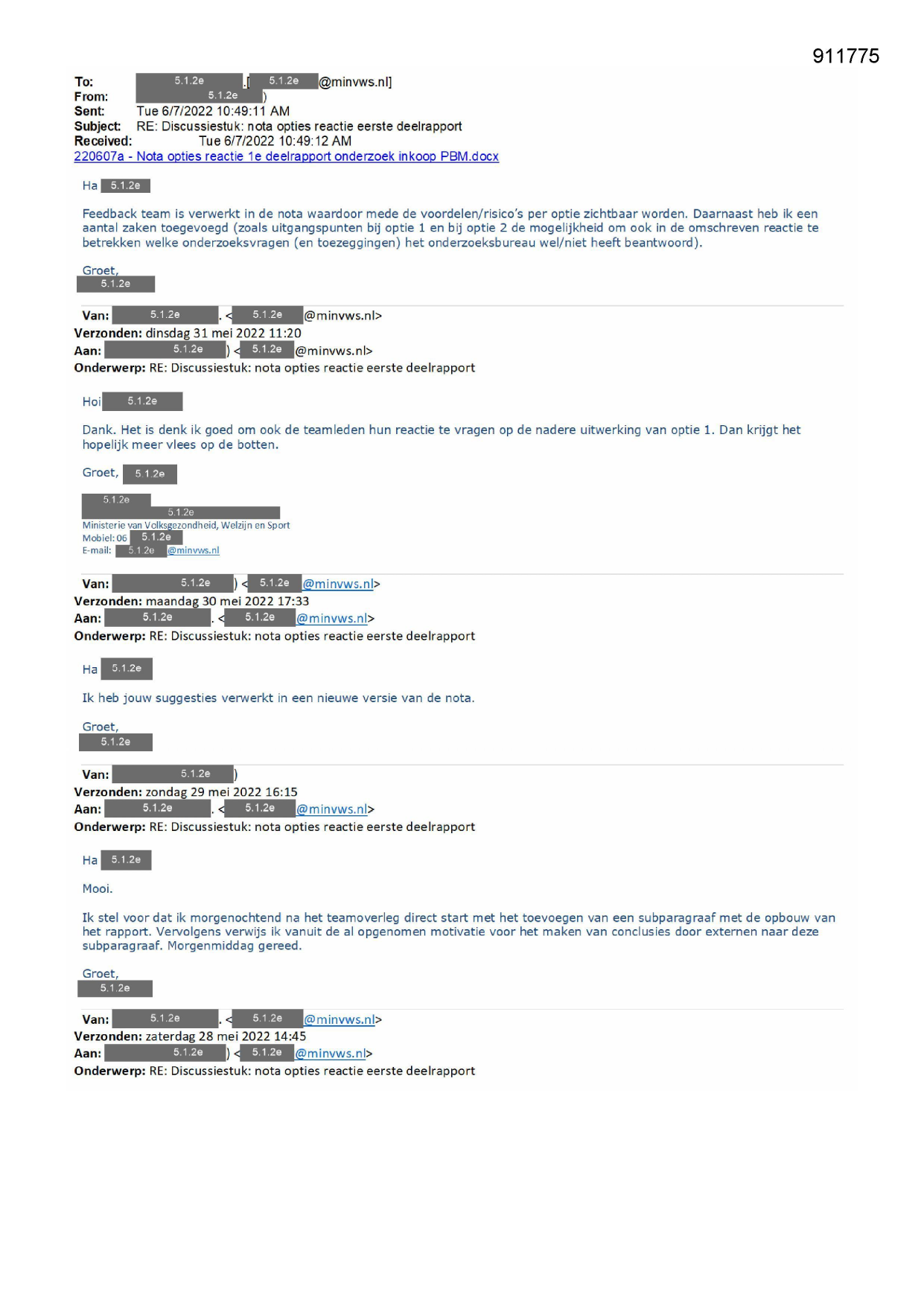 911775

To: 5.1.2e .[ 5.1.2e @minvws.nl]
From: 5.1.2e )
Sent: Tue 6/7/2022 10:49:11 AM
Subject: RE: Discussiestuk: nota opties reactie eerste deelrapport
Received: Tue 6/7/2022 10:49:12 AM
220607a - Nota opties reactie 1e deelrapport onderzoek inkoop PBM.docx

Ha 5.1.2e

Feedback team is verwerkt in de nota waardoor mede de voordelen/risico's per optie zichtbaar worden. Daarnaast heb ik een aantal zaken toegevoegd (zoals uitgangspunten bij optie 1 en bij optie 2 de mogelijkheid om ook in de omschreven reactie te betrekken welke onderzoeksvragen (en toezeggingen) het onderzoeksbureau wel/niet heeft beantwoord).

Groet,
5.1.2e

Van: 5.1.2e . < 5.1.2e @minvws.nl>
Verzonden: dinsdag 31 mei 2022 11:20
Aan: 5.1.2e ) < 5.1.2e @minvws.nl>
Onderwerp: RE: Discussiestuk: nota opties reactie eerste deelrapport

Hoi 5.1.2e

Dank. Het is denk ik goed om ook de teamleden hun reactie te vragen op de nadere uitwerking van optie 1. Dan krijgt het hopelijk meer vlees op de botten.

Groet, 5.1.2e

5.1.2e
5.1.2e
Ministerie van Volksgezondheid, Welzijn en Sport
Mobiel: 06 5.1.2e
E-mail: 5.1.2e @minvws.nl

Van: 5.1.2e ) < 5.1.2e @minvws.nl>
Verzonden: maandag 30 mei 2022 17:33
Aan: 5.1.2e . < 5.1.2e @minvws.nl>
Onderwerp: RE: Discussiestuk: nota opties reactie eerste deelrapport

Ha 5.1.2e

Ik heb jouw suggesties verwerkt in een nieuwe versie van de nota.

Groet,
5.1.2e

Van: 5.1.2e )
Verzonden: zondag 29 mei 2022 16:15
Aan: 5.1.2e . < 5.1.2e @minvws.nl>
Onderwerp: RE: Discussiestuk: nota opties reactie eerste deelrapport

Ha 5.1.2e

Mooi.

Ik stel voor dat ik morgenochtend na het teamoverleg direct start met het toevoegen van een subparagraaf met de opbouw van het rapport. Vervolgens verwijs ik vanuit de al opgenomen motivatie voor het maken van conclusies door externen naar deze subparagraaf. Morgenmiddag gereed.

Groet,
5.1.2e

Van: 5.1.2e . < 5.1.2e @minvws.nl>
Verzonden: zaterdag 28 mei 2022 14:45
Aan: 5.1.2e ) < 5.1.2e @minvws.nl>
Onderwerp: RE: Discussiestuk: nota opties reactie eerste deelrapport